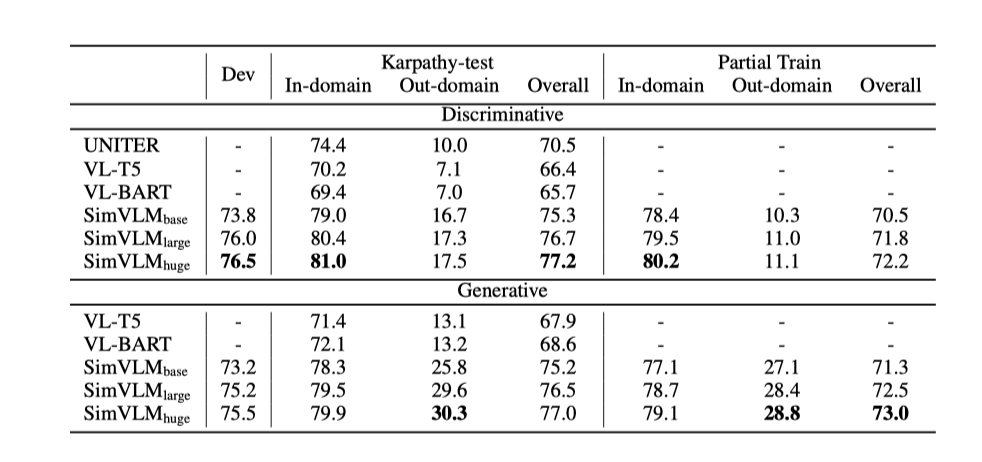 | | Dev | Karpathy-test In-domain | Karpathy-test Out-domain | Karpathy-test Overall | Partial Train In-domain | Partial Train Out-domain | Partial Train Overall |
|---|---|---|---|---|---|---|---|
| Discriminative | | | | | | | |
| UNITER | - | 74.4 | 10.0 | 70.5 | - | - | - |
| VL-T5 | - | 70.2 | 7.1 | 66.4 | - | - | - |
| VL-BART | - | 69.4 | 7.0 | 65.7 | - | - | - |
| SimVLM$_{base}$ | 73.8 | 79.0 | 16.7 | 75.3 | 78.4 | 10.3 | 70.5 |
| SimVLM$_{large}$ | 76.0 | 80.4 | 17.3 | 76.7 | 79.5 | 11.0 | 71.8 |
| SimVLM$_{huge}$ | **76.5** | **81.0** | 17.5 | **77.2** | **80.2** | 11.1 | 72.2 |
| Generative | | | | | | | |
| VL-T5 | - | 71.4 | 13.1 | 67.9 | - | - | - |
| VL-BART | - | 72.1 | 13.2 | 68.6 | - | - | - |
| SimVLM$_{base}$ | 73.2 | 78.3 | 25.8 | 75.2 | 77.1 | 27.1 | 71.3 |
| SimVLM$_{large}$ | 75.2 | 79.5 | 29.6 | 76.5 | 78.7 | 28.4 | 72.5 |
| SimVLM$_{huge}$ | 75.5 | 79.9 | **30.3** | 77.0 | 79.1 | **28.8** | **73.0** |